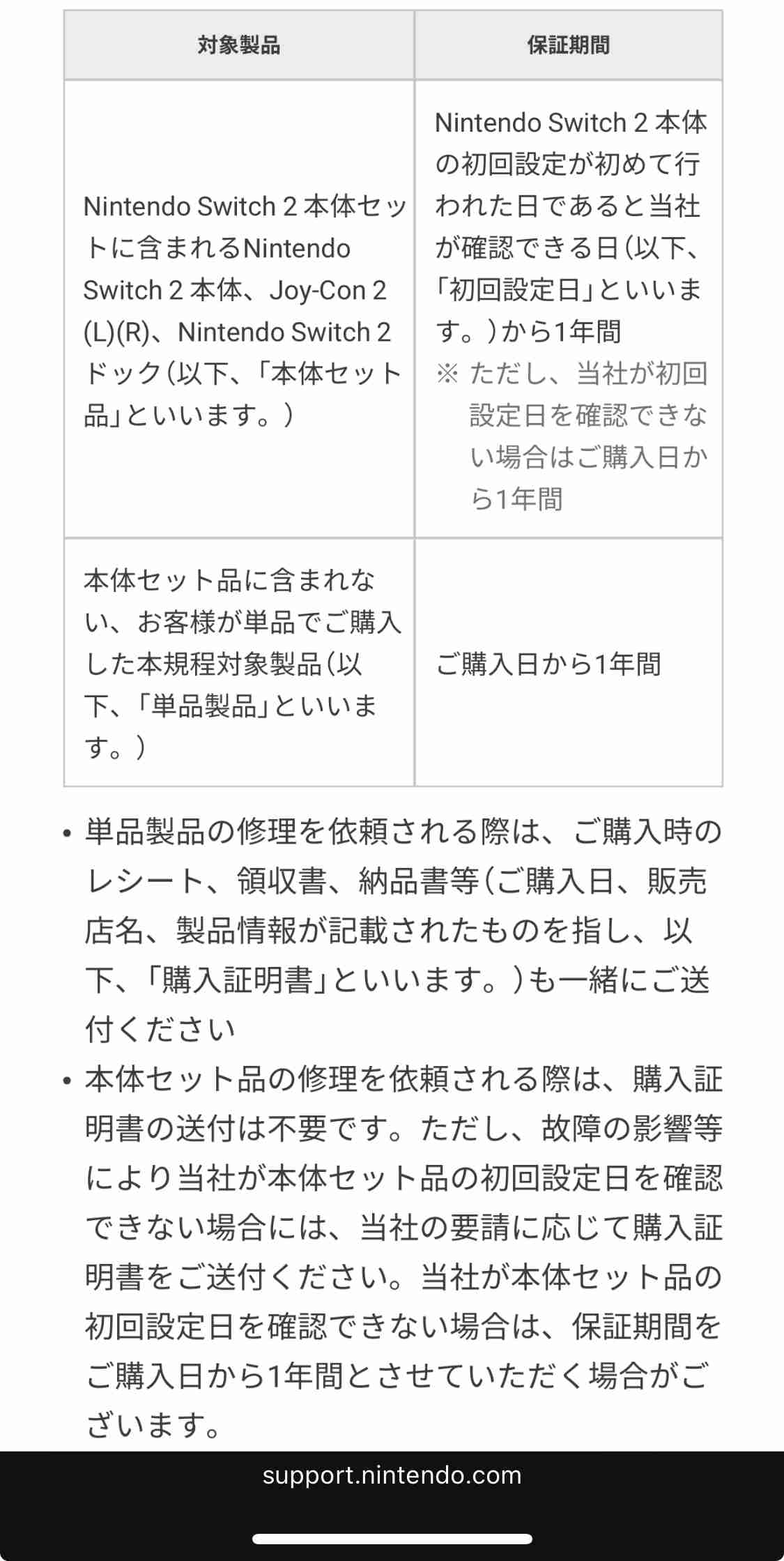 | 対象製品 | 保証期間 |
|---|---|
| Nintendo Switch 2 本体セットに含まれるNintendo Switch 2 本体、Joy-Con 2 (L)(R)、Nintendo Switch 2 ドック（以下、「本体セット品」といいます。） | Nintendo Switch 2 本体の初回設定が初めて行われた日であると当社が確認できる日（以下、「初回設定日」といいます。）から1年間 ※ ただし、当社が初回設定日を確認できない場合はご購入日から1年間 |
| 本体セット品に含まれない、お客様が単品でご購入した本規程対象製品（以下、「単品製品」といいます。） | ご購入日から1年間 |

• 単品製品の修理を依頼される際は、ご購入時のレシート、領収書、納品書等（ご購入日、販売店名、製品情報が記載されたものを指し、以下、「購入証明書」といいます。）も一緒にご送付ください

• 本体セット品の修理を依頼される際は、購入証明書の送付は不要です。ただし、故障の影響等により当社が本体セット品の初回設定日を確認できない場合には、当社の要請に応じて購入証明書をご送付ください。当社が本体セット品の初回設定日を確認できない場合は、保証期間をご購入日から1年間とさせていただく場合がございます。

support.nintendo.com